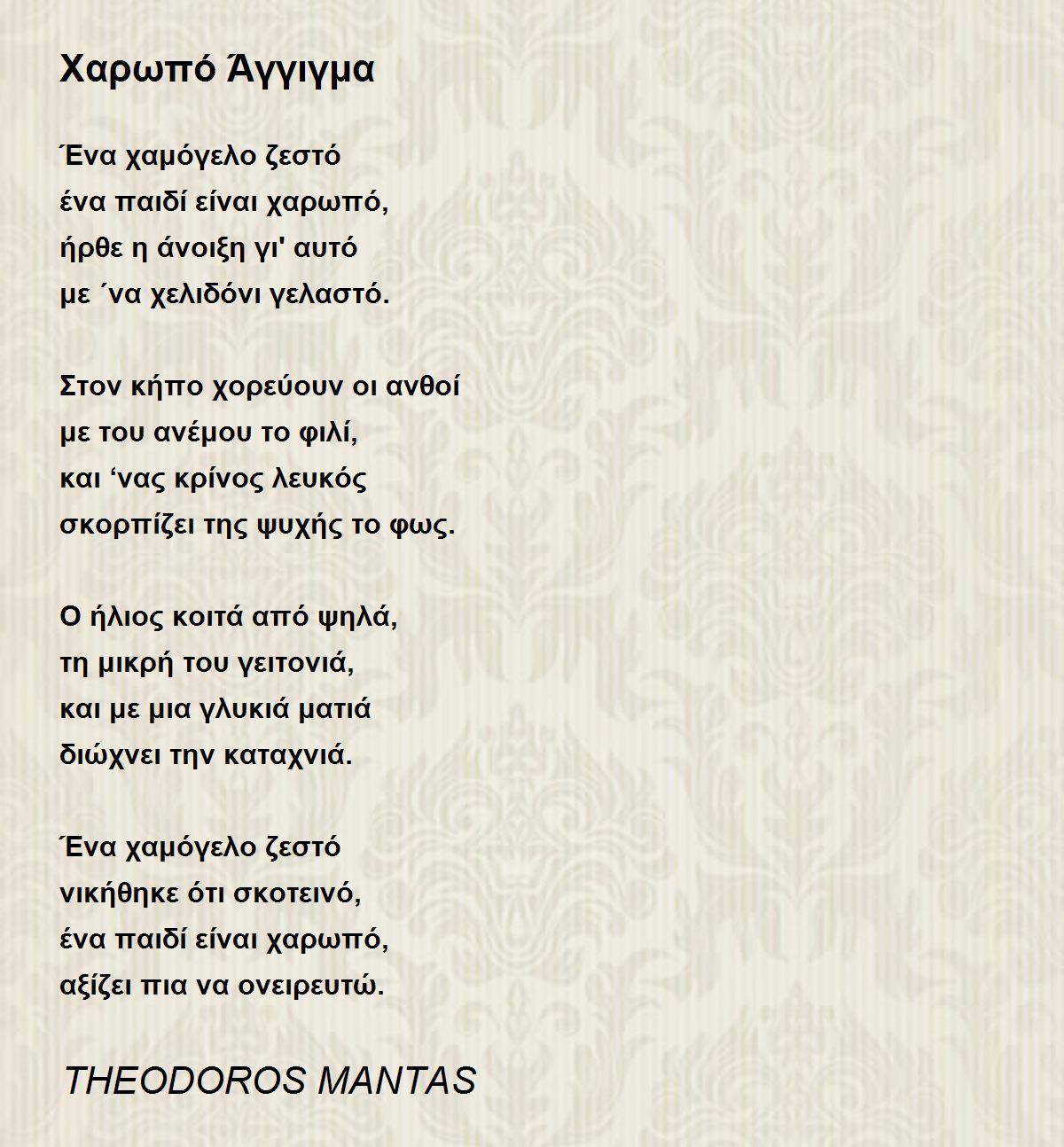 Χαρωπό Άγγιγμα

Ένα χαμόγελο ζεστό
ένα παιδί είναι χαρωπό,
ήρθε η άνοιξη γι' αυτό
με ΄να χελιδόνι γελαστό.

Στον κήπο χορεύουν οι ανθοί
με του ανέμου το φιλί,
και ‘νας κρίνος λευκός
σκορπίζει της ψυχής το φως.

Ο ήλιος κοιτά από ψηλά,
τη μικρή του γειτονιά,
και με μια γλυκιά ματιά
διώχνει την καταχνιά.

Ένα χαμόγελο ζεστό
νικήθηκε ότι σκοτεινό,
ένα παιδί είναι χαρωπό,
αξίζει πια να ονειρευτώ.

THEODOROS MANTAS